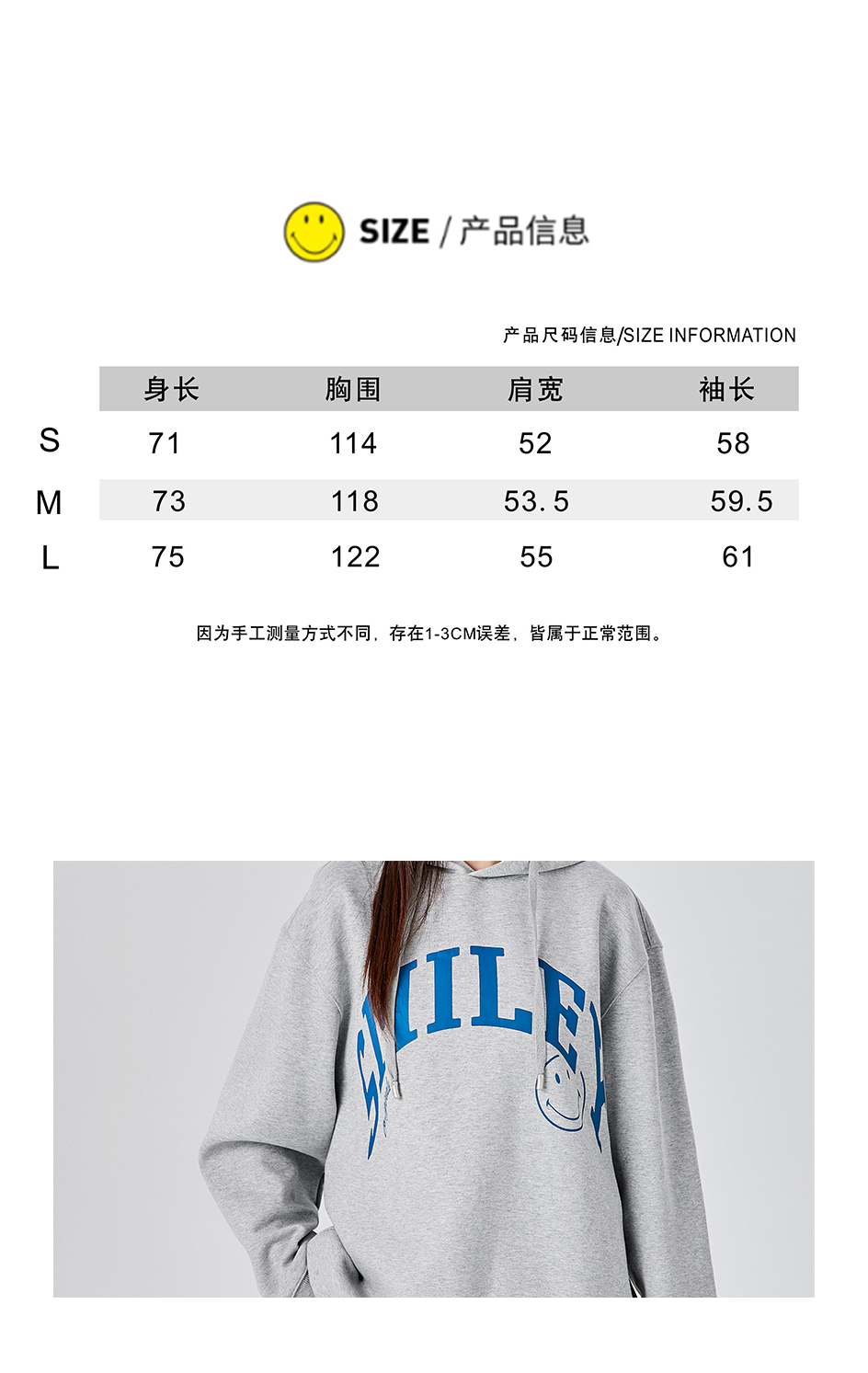 SIZE / 产品信息

产品尺码信息/SIZE INFORMATION

|  | 身长 | 胸围 | 肩宽 | 袖长 |
|---|---|---|---|---|
| S | 71 | 114 | 52 | 58 |
| M | 73 | 118 | 53.5 | 59.5 |
| L | 75 | 122 | 55 | 61 |

因为手工测量方式不同，存在1-3CM误差，皆属于正常范围。

SMILEY